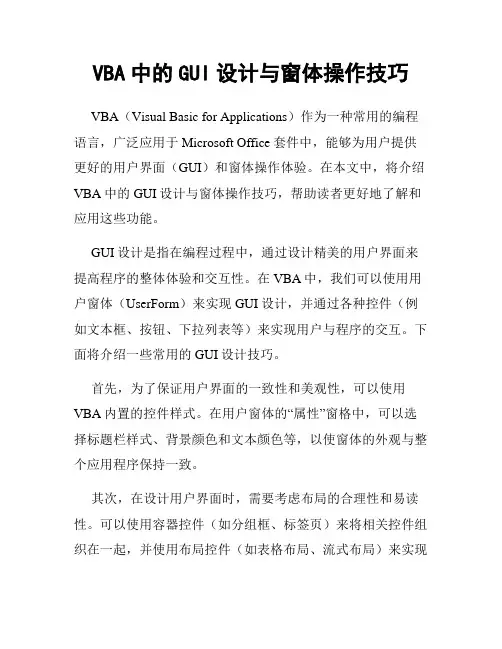 VBA 中的 GUI 设计与窗体操作技巧

VBA（Visual Basic for Applications）作为一种常用的编程语言，广泛应用于 Microsoft Office 套件中，能够为用户提供更好的用户界面（GUI）和窗体操作体验。在本文中，将介绍 VBA 中的 GUI 设计与窗体操作技巧，帮助读者更好地了解和应用这些功能。

GUI 设计是指在编程过程中，通过设计精美的用户界面来提高程序的整体体验和交互性。在 VBA 中，我们可以使用用户窗体（UserForm）来实现 GUI 设计，并通过各种控件（例如文本框、按钮、下拉列表等）来实现用户与程序的交互。下面将介绍一些常用的 GUI 设计技巧。

首先，为了保证用户界面的一致性和美观性，可以使用 VBA 内置的控件样式。在用户窗体的“属性”窗格中，可以选择标题栏样式、背景颜色和文本颜色等，以使窗体的外观与整个应用程序保持一致。

其次，在设计用户界面时，需要考虑布局的合理性和易读性。可以使用容器控件（如分组框、标签页）来将相关控件组织在一起，并使用布局控件（如表格布局、流式布局）来实现